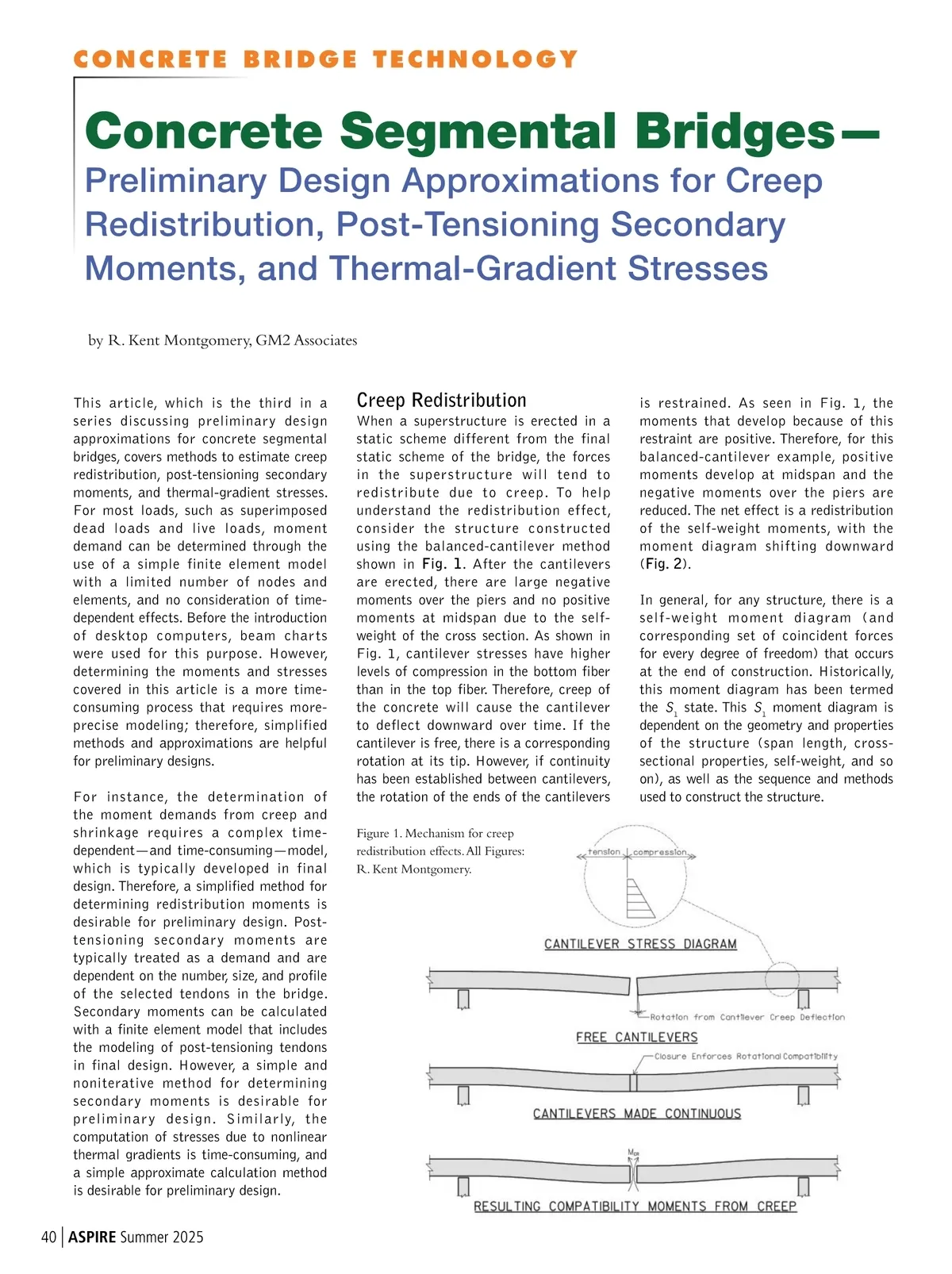 CONCRETE BRIDGE TECHNOLOGY

Concrete Segmental Bridges—
Preliminary Design Approximations for Creep Redistribution, Post-Tensioning Secondary Moments, and Thermal-Gradient Stresses

by R. Kent Montgomery, GM2 Associates

This article, which is the third in a series discussing preliminary design approximations for concrete segmental bridges, covers methods to estimate creep redistribution, post-tensioning secondary moments, and thermal-gradient stresses. For most loads, such as superimposed dead loads and live loads, moment demand can be determined through the use of a simple finite element model with a limited number of nodes and elements, and no consideration of time-dependent effects. Before the introduction of desktop computers, beam charts were used for this purpose. However, determining the moments and stresses covered in this article is a more time-consuming process that requires more-precise modeling; therefore, simplified methods and approximations are helpful for preliminary designs.

For instance, the determination of the moment demands from creep and shrinkage requires a complex time-dependent—and time-consuming—model, which is typically developed in final design. Therefore, a simplified method for determining redistribution moments is desirable for preliminary design. Post-tensioning secondary moments are typically treated as a demand and are dependent on the number, size, and profile of the selected tendons in the bridge. Secondary moments can be calculated with a finite element model that includes the modeling of post-tensioning tendons in final design. However, a simple and noniterative method for determining secondary moments is desirable for preliminary design. Similarly, the computation of stresses due to nonlinear thermal gradients is time-consuming, and a simple approximate calculation method is desirable for preliminary design.

Creep Redistribution
When a superstructure is erected in a static scheme different from the final static scheme of the bridge, the forces in the superstructure will tend to redistribute due to creep. To help understand the redistribution effect, consider the structure constructed using the balanced-cantilever method shown in Fig. 1. After the cantilevers are erected, there are large negative moments over the piers and no positive moments at midspan due to the self-weight of the cross section. As shown in Fig. 1, cantilever stresses have higher levels of compression in the bottom fiber than in the top fiber. Therefore, creep of the concrete will cause the cantilever to deflect downward over time. If the cantilever is free, there is a corresponding rotation at its tip. However, if continuity has been established between cantilevers, the rotation of the ends of the cantilevers is restrained. As seen in Fig. 1, the moments that develop because of this restraint are positive. Therefore, for this balanced-cantilever example, positive moments develop at midspan and the negative moments over the piers are reduced. The net effect is a redistribution of the self-weight moments, with the moment diagram shifting downward (Fig. 2).

In general, for any structure, there is a self-weight moment diagram (and corresponding set of coincident forces for every degree of freedom) that occurs at the end of construction. Historically, this moment diagram has been termed the $S_1$ state. This $S_1$ moment diagram is dependent on the geometry and properties of the structure (span length, cross-sectional properties, self-weight, and so on), as well as the sequence and methods used to construct the structure.

Figure 1. Mechanism for creep redistribution effects. All Figures: R. Kent Montgomery.

tension compression
CANTILEVER STRESS DIAGRAM
Rotation from Cantilever Creep Deflection
FREE CANTILEVERS
Closure Enforces Rotational Compatibility
CANTILEVERS MADE CONTINUOUS
$M_{CR}$
RESULTING COMPATIBILITY MOMENTS FROM CREEP

40 | ASPIRE Summer 2025